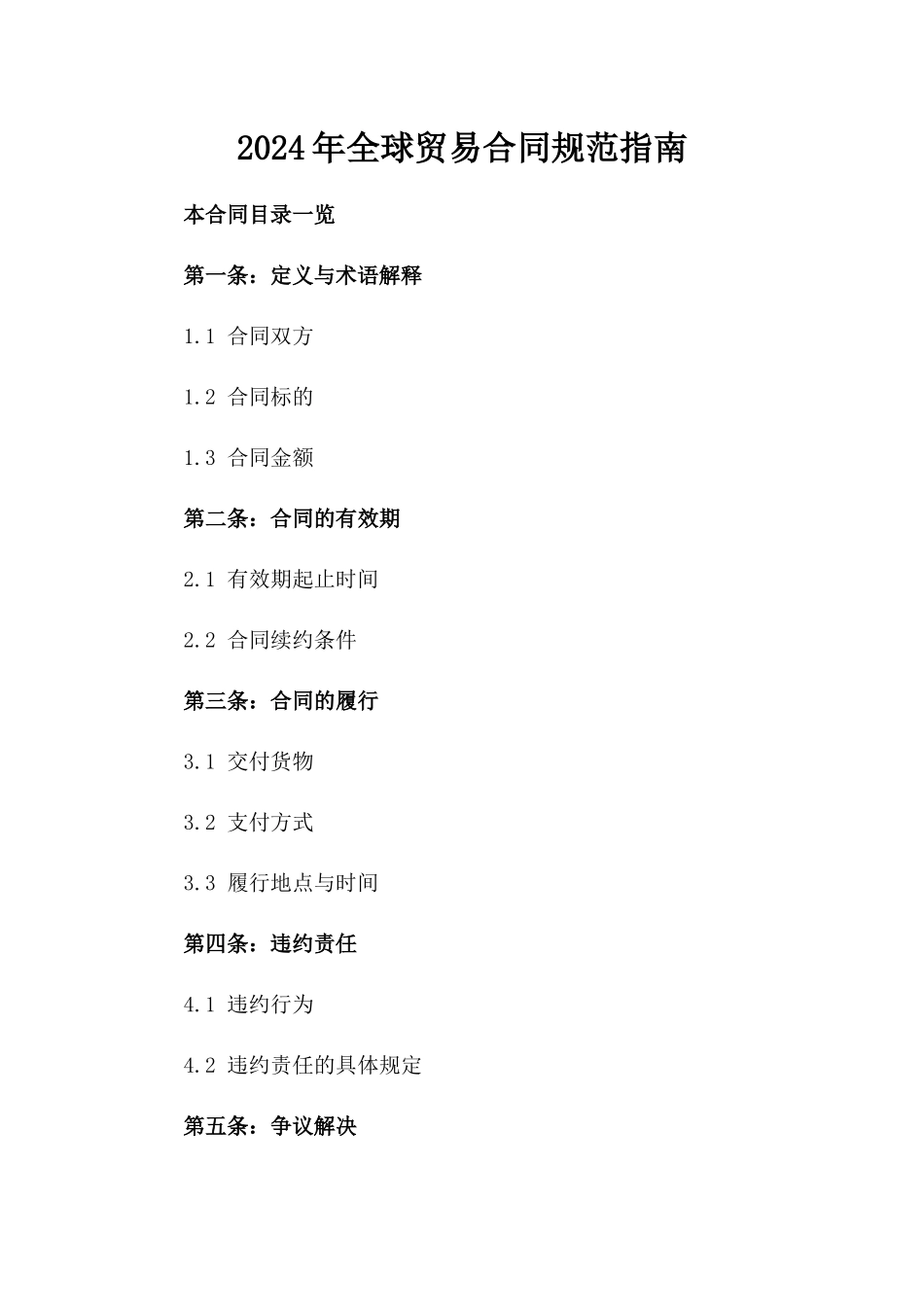 2024年全球贸易合同规范指南

本合同目录一览

第一条：定义与术语解释

1.1 合同双方

1.2 合同标的

1.3 合同金额

第二条：合同的有效期

2.1 有效期起止时间

2.2 合同续约条件

第三条：合同的履行

3.1 交付货物

3.2 支付方式

3.3 履行地点与时间

第四条：违约责任

4.1 违约行为

4.2 违约责任的具体规定

第五条：争议解决